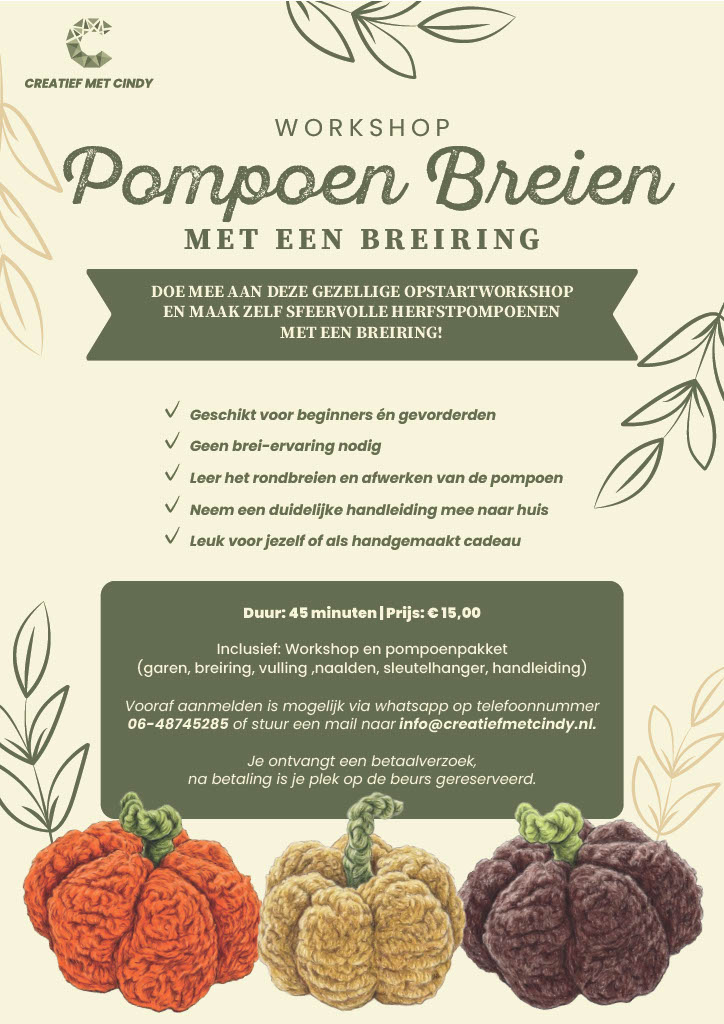 CREATIEF MET CINDY

WORKSHOP

Pompoen Breien

MET EEN BREIRING

DOE MEE AAN DEZE GEZELLIGE OPSTARTWORKSHOP EN MAAK ZELF SFEERVOLLE HERFSTPOMPOENEN MET EEN BREIRING!

✓ Geschikt voor beginners én gevorderden
✓ Geen brei-ervaring nodig
✓ Leer het rondbreien en afwerken van de pompoen
✓ Neem een duidelijke handleiding mee naar huis
✓ Leuk voor jezelf of als handgemaakt cadeau

Duur: 45 minuten | Prijs: € 15,00

Inclusief: Workshop en pompoenpakket (garen, breiring, vulling ,naalden, sleutelhanger, handleiding)

Vooraf aanmelden is mogelijk via whatsapp op telefoonnummer 06-48745285 of stuur een mail naar info@creatiefmetcindy.nl.

Je ontvangt een betaalverzoek, na betaling is je plek op de beurs gereserveerd.